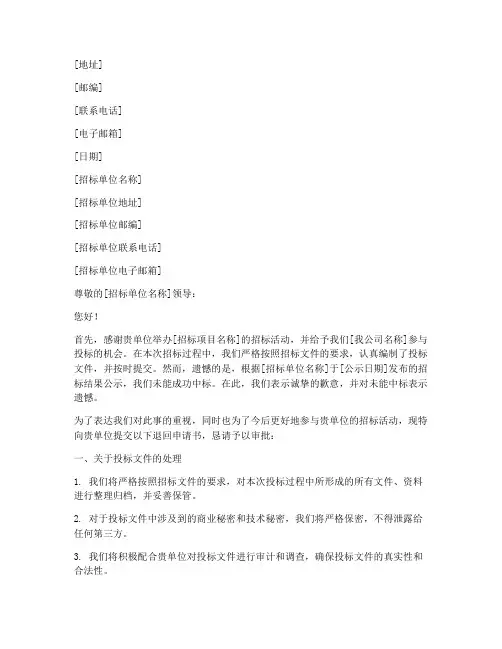 [地址]

[邮编]

[联系电话]

[电子邮箱]

[日期]

[招标单位名称]

[招标单位地址]

[招标单位邮编]

[招标单位联系电话]

[招标单位电子邮箱]

尊敬的[招标单位名称]领导：

您好！

首先，感谢贵单位举办[招标项目名称]的招标活动，并给予我们[我公司名称]参与投标的机会。在本次招标过程中，我们严格按照招标文件的要求，认真编制了投标文件，并按时提交。然而，遗憾的是，根据[招标单位名称]于[公示日期]发布的招标结果公示，我们未能成功中标。在此，我们表示诚挚的歉意，并对未能中标表示遗憾。

为了表达我们对此事的重视，同时也为了今后更好地参与贵单位的招标活动，现特向贵单位提交以下退回申请书，恳请予以审批：

一、关于投标文件的处理

1. 我们将严格按照招标文件的要求，对本次投标过程中所形成的所有文件、资料进行整理归档，并妥善保管。

2. 对于投标文件中涉及到的商业秘密和技术秘密，我们将严格保密，不得泄露给任何第三方。

3. 我们将积极配合贵单位对投标文件进行审计和调查，确保投标文件的真实性和合法性。